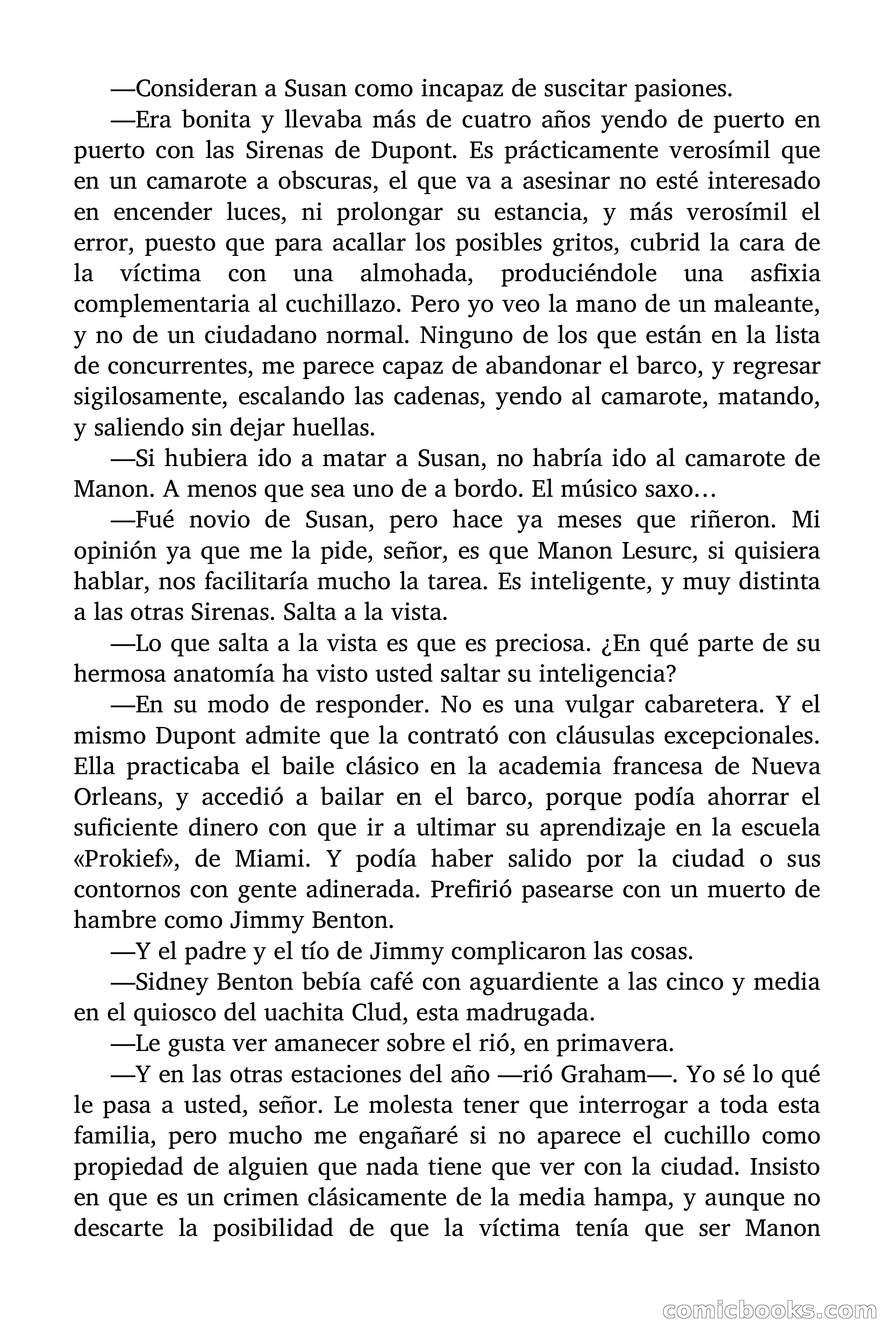 —Consideran a Susan como incapaz de suscitar pasiones.

—Era bonita y llevaba más de cuatro años yendo de puerto en puerto con las Sirenas de Dupont. Es prácticamente verosímil que en un camarote a obscuras, el que va a asesinar no esté interesado en encender luces, ni prolongar su estancia, y más verosímil el error, puesto que para acallar los posibles gritos, cubrid la cara de la víctima con una almohada, produciéndole una asfixia complementaria al cuchillazo. Pero yo veo la mano de un maleante, y no de un ciudadano normal. Ninguno de los que están en la lista de concurrentes, me parece capaz de abandonar el barco, y regresar sigilosamente, escalando las cadenas, yendo al camarote, matando, y saliendo sin dejar huellas.

—Si hubiera ido a matar a Susan, no habría ido al camarote de Manon. A menos que sea uno de a bordo. El músico saxo…

—Fué novio de Susan, pero hace ya meses que riñeron. Mi opinión ya que me la pide, señor, es que Manon Lesurc, si quisiera hablar, nos facilitaría mucho la tarea. Es inteligente, y muy distinta a las otras Sirenas. Salta a la vista.

—Lo que salta a la vista es que es preciosa. ¿En qué parte de su hermosa anatomía ha visto usted saltar su inteligencia?

—En su modo de responder. No es una vulgar cabaretera. Y el mismo Dupont admite que la contrató con cláusulas excepcionales. Ella practicaba el baile clásico en la academia francesa de Nueva Orleans, y accedió a bailar en el barco, porque podía ahorrar el suficiente dinero con que ir a ultimar su aprendizaje en la escuela «Prokief», de Miami. Y podía haber salido por la ciudad o sus contornos con gente adinerada. Prefirió pasearse con un muerto de hambre como Jimmy Benton.

—Y el padre y el tío de Jimmy complicaron las cosas.

—Sidney Benton bebía café con aguardiente a las cinco y media en el quiosco del uachita Clud, esta madrugada.

—Le gusta ver amanecer sobre el rió, en primavera.

—Y en las otras estaciones del año —rió Graham—. Yo sé lo qué le pasa a usted, señor. Le molesta tener que interrogar a toda esta familia, pero mucho me engañaré si no aparece el cuchillo como propiedad de alguien que nada tiene que ver con la ciudad. Insisto en que es un crimen clásicamente de la media hampa, y aunque no descarte la posibilidad de que la víctima tenía que ser Manon

comicbooks.com